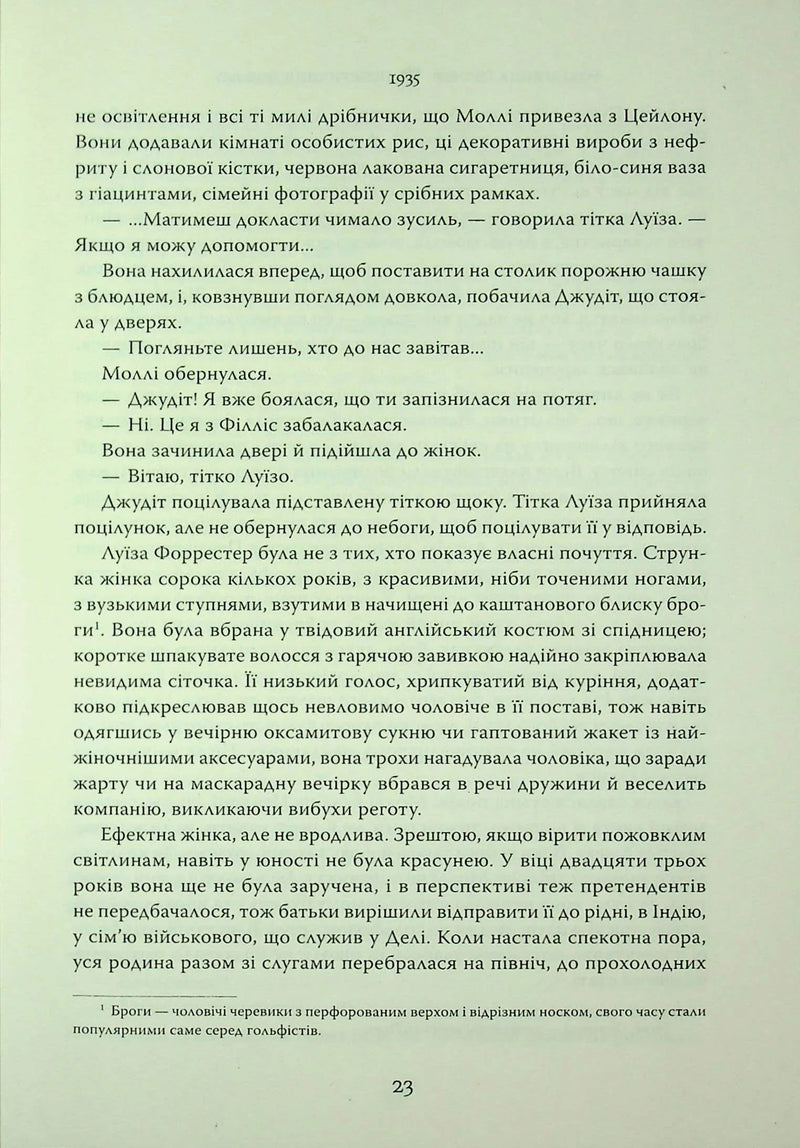 1935

не освітлення і всі ті милі дрібнички, що Моллі привезла з Цейлону. Вони додавали кімнаті особистих рис, ці декоративні вироби з нефриту і слонової кістки, червона лакована сигаретниця, біло-синя ваза з гіацинтами, сімейні фотографії у срібних рамках.

— ...Матимеш докласти чимало зусиль, — говорила тітка Луїза. — Якщо я можу допомогти...

Вона нахилилася вперед, щоб поставити на столик порожню чашку з блюдцем, і, ковзнувши поглядом довкола, побачила Джудіт, що стояла у дверях.

— Погляньте лишень, хто до нас завітав...

Моллі обернулася.

— Джудіт! Я вже боялася, що ти запізнилася на потяг.

— Ні. Це я з Філліс забалакалася.

Вона зачинила двері й підійшла до жінок.

— Вітаю, тітко Луїзо.

Джудіт поцілувала підставлену тіткою щоку. Тітка Луїза прийняла поцілунок, але не обернулася до небоги, щоб поцілувати її у відповідь.

Луїза Форрестер була не з тих, хто показує власні почуття. Струнка жінка сорока кількох років, з красивими, ніби точеними ногами, з вузькими ступнями, взутими в начищені до каштанового блиску броги$^{1}$. Вона була вбрана у твідовий англійський костюм зі спідницею; коротке шпакувате волосся з гарячою завивкою надійно закріплювала невидима сіточка. Її низький голос, хрипкуватий від куріння, додатково підкреслював щось невловимо чоловіче в її поставі, тож навіть одягшись у вечірню оксамитову сукню чи гаптований жакет із найжіночнішими аксесуарами, вона трохи нагадувала чоловіка, що заради жарту чи на маскарадну вечірку вбрався в речі дружини й веселить компанію, викликаючи вибухи реготу.

Ефектна жінка, але не вродлива. Зрештою, якщо вірити пожовклим світлинам, навіть у юності не була красунею. У віці двадцяти трьох років вона ще не була заручена, і в перспективі теж претендентів не передбачалося, тож батьки вирішили відправити її до рідні, в Індію, у сім'ю військового, що служив у Делі. Коли настала спекотна пора, уся родина разом зі слугами перебралася на північ, до прохолодних

$^{1}$ Броги — чоловічі черевики з перфорованим верхом і відрізним носком, свого часу стали популярними саме серед гольфістів.

23